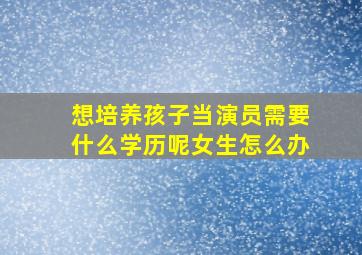 想培养孩子当演员需要什么学历呢女生怎么办